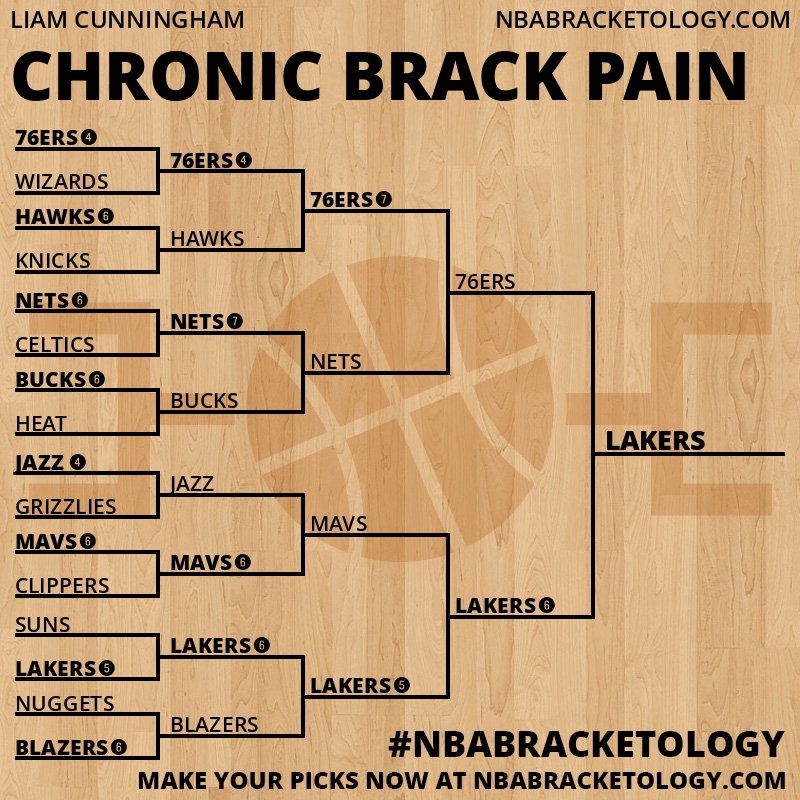 LIAM CUNNINGHAM
NBABRACKETOLOGY.COM

CHRONIC BRACK PAIN

76ERS 4
WIZARDS
HAWKS 6
KNICKS
NETS 6
CELTICS
BUCKS 6
HEAT
JAZZ 4
GRIZZLIES
MAVS 6
CLIPPERS
SUNS
LAKERS 5
NUGGETS
BLAZERS 6

76ERS 4
HAWKS
NETS 7
BUCKS
JAZZ
MAVS 6
LAKERS 6
BLAZERS

76ERS 7
NETS
MAVS
LAKERS 5

76ERS
LAKERS 6

LAKERS

#NBABRACKETOLOGY
MAKE YOUR PICKS NOW AT NBABRACKETOLOGY.COM